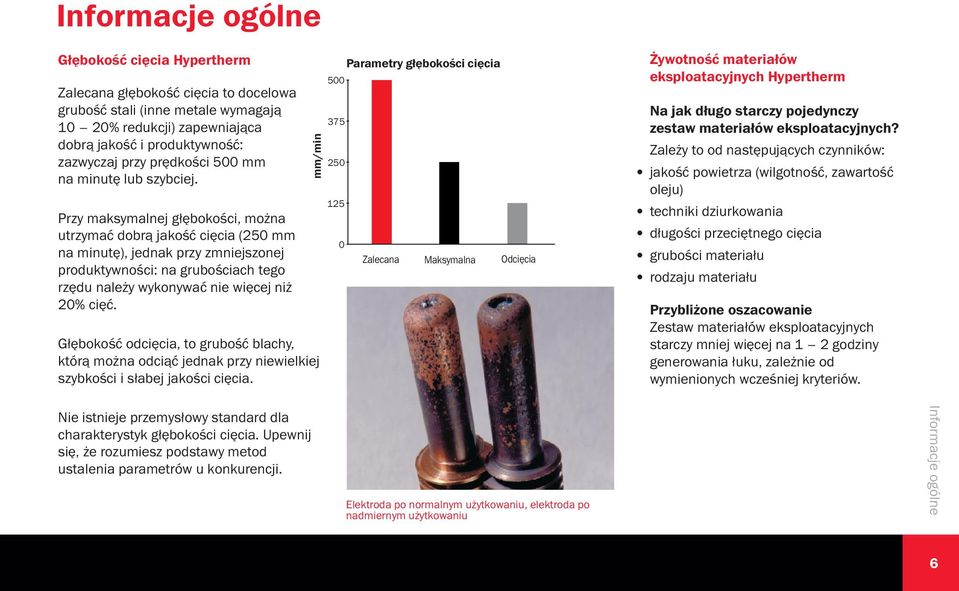 Informacje ogólne

Głębokość cięcia Hypertherm

Zalecana głębokość cięcia to docelowa grubość stali (inne metale wymagają 10 – 20% redukcji) zapewniająca dobrą jakość i produktywność: zazwyczaj przy prędkości 500 mm na minutę lub szybciej.

Przy maksymalnej głębokości, można utrzymać dobrą jakość cięcia (250 mm na minutę), jednak przy zmniejszonej produktywności: na grubościach tego rzędu należy wykonywać nie więcej niż 20% cięć.

Głębokość odcięcia, to grubość blachy, którą można odciąć jednak przy niewielkiej szybkości i słabej jakości cięcia.

Nie istnieje przemysłowy standard dla charakterystyk głębokości cięcia. Upewnij się, że rozumiesz podstawy metod ustalenia parametrów u konkurencji.

Parametry głębokości cięcia

mm/min

500

375

250

125

0

Zalecana

Maksymalna

Odcięcia

Elektroda po normalnym użytkowaniu, elektroda po nadmiernym użytkowaniu

Żywotność materiałów eksploatacyjnych Hypertherm

Na jak długo starczy pojedynczy zestaw materiałów eksploatacyjnych?

Zależy to od następujących czynników:

• jakość powietrza (wilgotność, zawartość oleju)
• techniki dziurkowania
• długości przeciętnego cięcia
• grubości materiału
• rodzaju materiału

Przybliżone oszacowanie
Zestaw materiałów eksploatacyjnych starczy mniej więcej na 1 – 2 godziny generowania łuku, zależnie od wymienionych wcześniej kryteriów.

Informacje ogólne

6